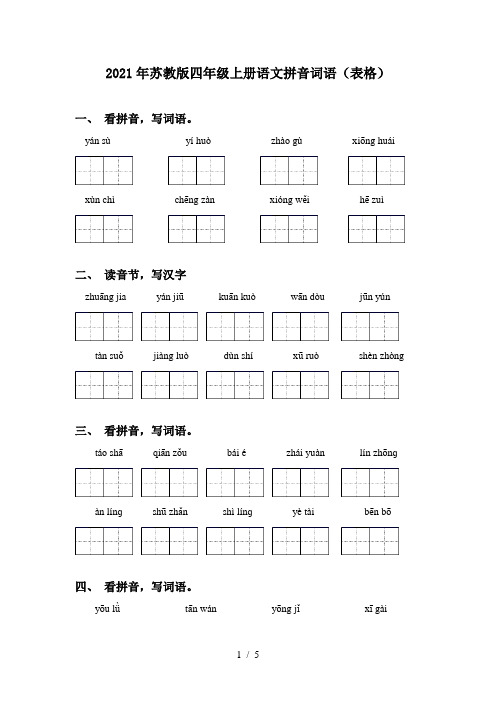 2021年苏教版四年级上册语文拼音词语（表格）

一、 看拼音，写词语。

yán sù　yí huò　zhào gù　xiōng huái

xùn chì　chēng zàn　xióng wěi　hē zuì

二、 读音节，写汉字

zhuāng jia　yán jiū　kuān kuò　wān dòu　jūn yún

tàn suǒ　jiàng luò　dùn shí　xū ruò　shèn zhòng

三、 看拼音，写词语。

táo shā　qiān zǒu　bái é　zhái yuàn　lín zhōng

àn líng　shū zhǎn　shì líng　yè tài　bēn bō

四、 看拼音，写词语。

yōu lǜ　tān wán　yōng jǐ　xī gài

1 / 5